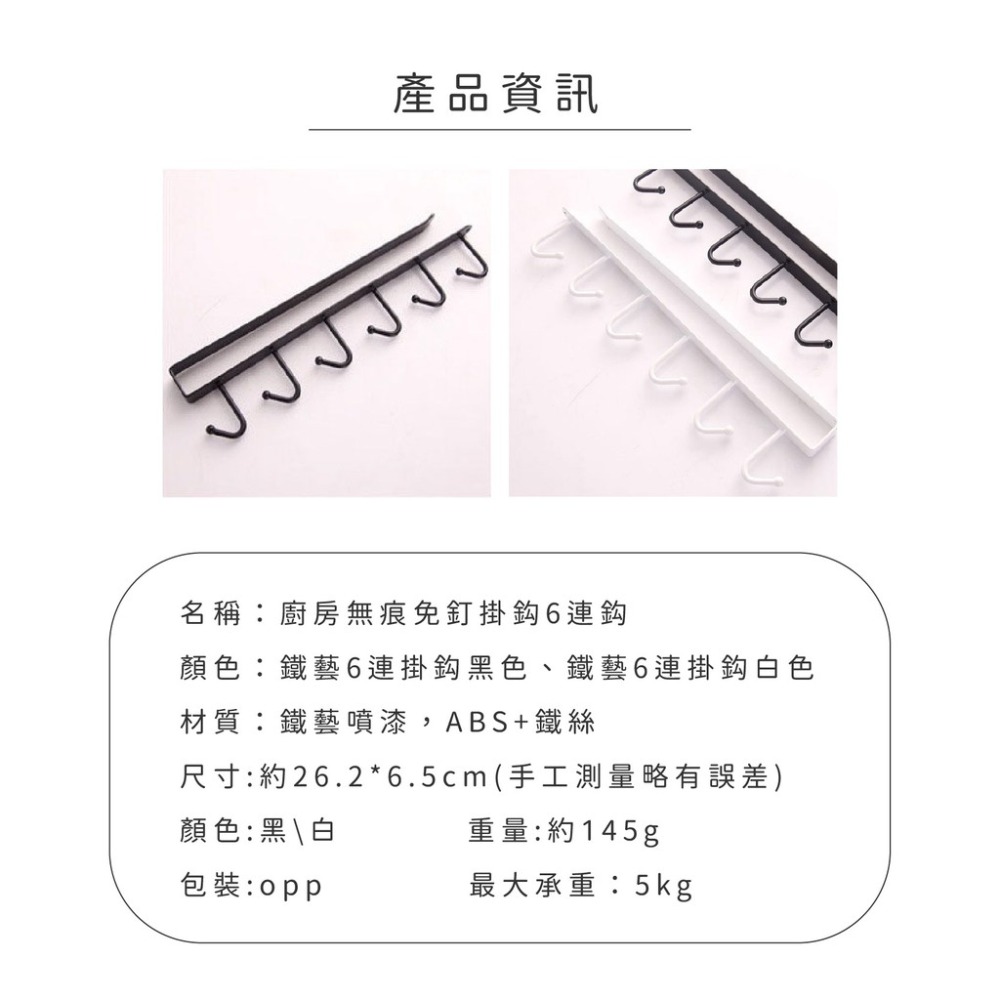 產品資訊

名稱：廚房無痕免釘掛鈎6連鈎

顏色：鐵藝6連掛鈎黑色、鐵藝6連掛鈎白色

材質：鐵藝噴漆，ABS+鐵絲

尺寸:約26.2*6.5cm(手工測量略有誤差)

顏色:黑\白　　重量:約145g

包裝:opp　　最大承重：5kg